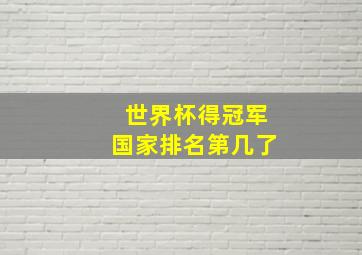 世界杯得冠军
国家排名第几了